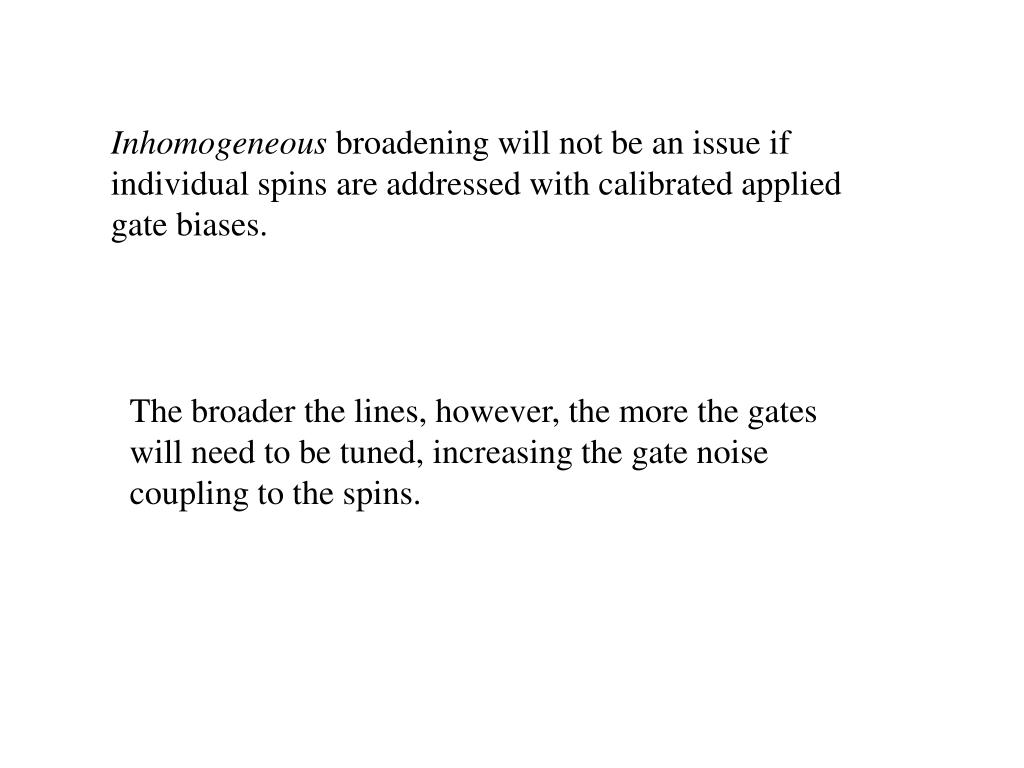 Inhomogeneous broadening will not be an issue if individual spins are addressed with calibrated applied gate biases.

The broader the lines, however, the more the gates will need to be tuned, increasing the gate noise coupling to the spins.